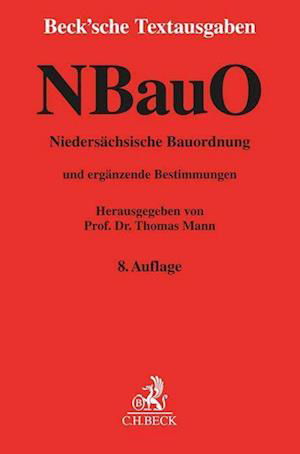 Beck'sche Textausgaben

NBauO

Niedersächsische Bauordnung

und ergänzende Bestimmungen

Herausgegeben von
Prof. Dr. Thomas Mann

8. Auflage

B

C.H.BECK